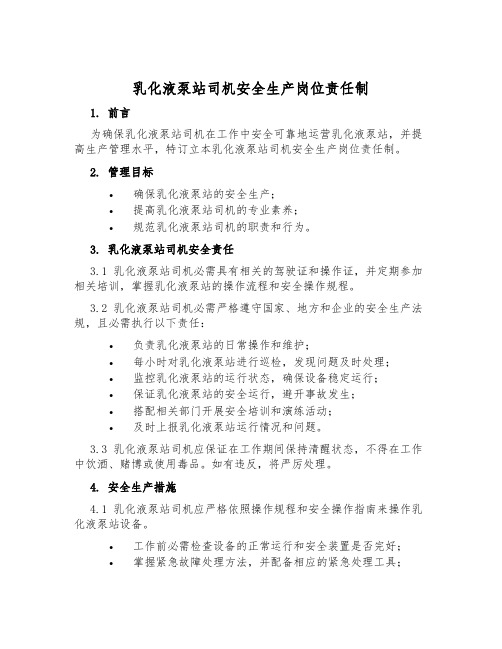 乳化液泵站司机安全生产岗位责任制

1. 前言

为确保乳化液泵站司机在工作中安全可靠地运营乳化液泵站，并提高生产管理水平，特订立本乳化液泵站司机安全生产岗位责任制。

2. 管理目标

• 确保乳化液泵站的安全生产；
• 提高乳化液泵站司机的专业素养；
• 规范乳化液泵站司机的职责和行为。

3. 乳化液泵站司机安全责任

3.1 乳化液泵站司机必需具有相关的驾驶证和操作证，并定期参加相关培训，掌握乳化液泵站的操作流程和安全操作规程。

3.2 乳化液泵站司机必需严格遵守国家、地方和企业的安全生产法规，且必需执行以下责任：

• 负责乳化液泵站的日常操作和维护；
• 每小时对乳化液泵站进行巡检，发现问题及时处理；
• 监控乳化液泵站的运行状态，确保设备稳定运行；
• 保证乳化液泵站的安全运行，避开事故发生；
• 搭配相关部门开展安全培训和演练活动；
• 及时上报乳化液泵站运行情况和问题。

3.3 乳化液泵站司机应保证在工作期间保持清醒状态，不得在工作中饮酒、赌博或使用毒品。如有违反，将严厉处理。

4. 安全生产措施

4.1 乳化液泵站司机应严格依照操作规程和安全操作指南来操作乳化液泵站设备。

• 工作前必需检查设备的正常运行和安全装置是否完好；
• 掌握紧急故障处理方法，并配备相应的紧急处理工具；